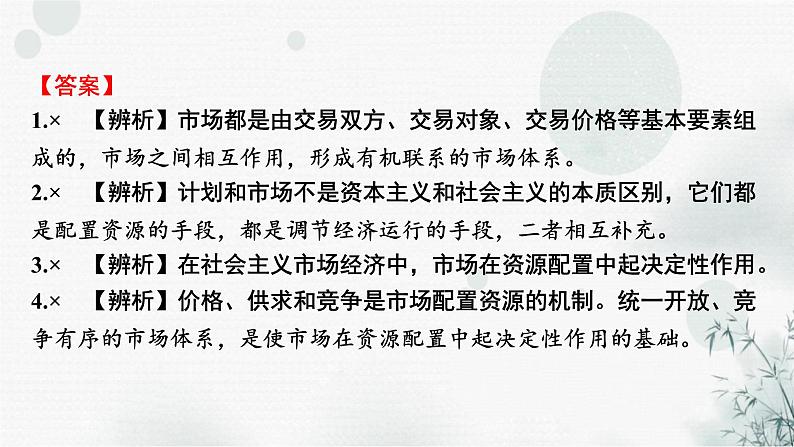 【答案】
1.× 【辨析】市场都是由交易双方、交易对象、交易价格等基本要素组成的，市场之间相互作用，形成有机联系的市场体系。
2.× 【辨析】计划和市场不是资本主义和社会主义的本质区别，它们都是配置资源的手段，都是调节经济运行的手段，二者相互补充。
3.× 【辨析】在社会主义市场经济中，市场在资源配置中起决定性作用。
4.× 【辨析】价格、供求和竞争是市场配置资源的机制。统一开放、竞争有序的市场体系，是使市场在资源配置中起决定性作用的基础。